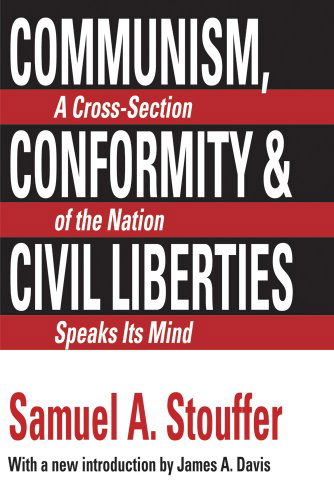 COMMUNISM,

A Cross-Section

CONFORMITY &

of the Nation

CIVIL LIBERTIES

Speaks Its Mind

Samuel A. Stouffer

With a new introduction by James A. Davis